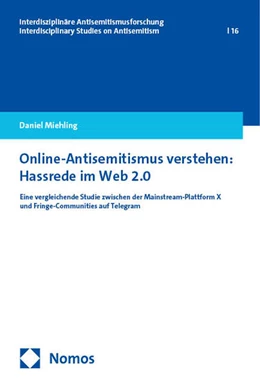 Interdisziplinäre Antisemitismusforschung
Interdisciplinary Studies on Antisemitism

| 16

Daniel Miehling

Online-Antisemitismus verstehen: Hassrede im Web 2.0

Eine vergleichende Studie zwischen der Mainstream-Plattform X und Fringe-Communities auf Telegram

Nomos